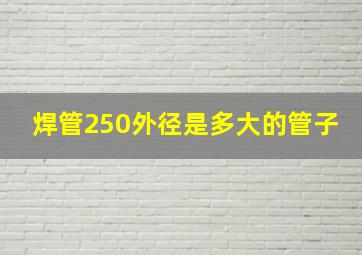 焊管250外径是多大的管子